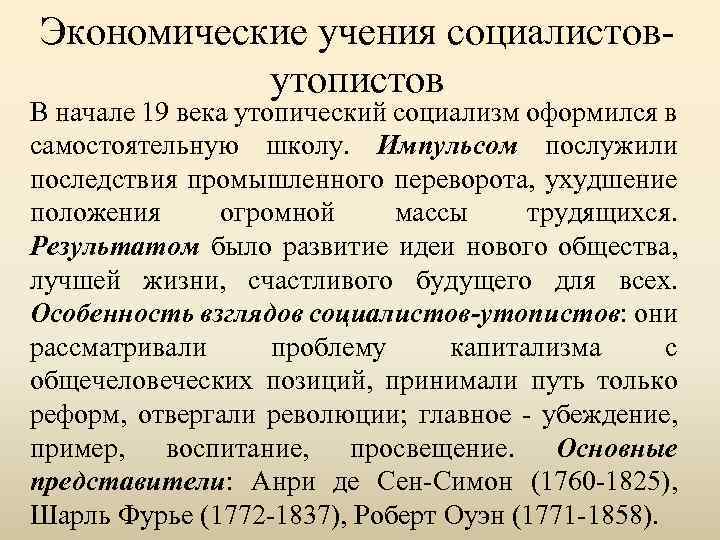 Экономические учения социалистов-утопистов

В начале 19 века утопический социализм оформился в самостоятельную школу. Импульсом послужили последствия промышленного переворота, ухудшение положения огромной массы трудящихся. Результатом было развитие идеи нового общества, лучшей жизни, счастливого будущего для всех. Особенность взглядов социалистов-утопистов: они рассматривали проблему капитализма с общечеловеческих позиций, принимали путь только реформ, отвергали революции; главное - убеждение, пример, воспитание, просвещение. Основные представители: Анри де Сен-Симон (1760-1825), Шарль Фурье (1772-1837), Роберт Оуэн (1771-1858).